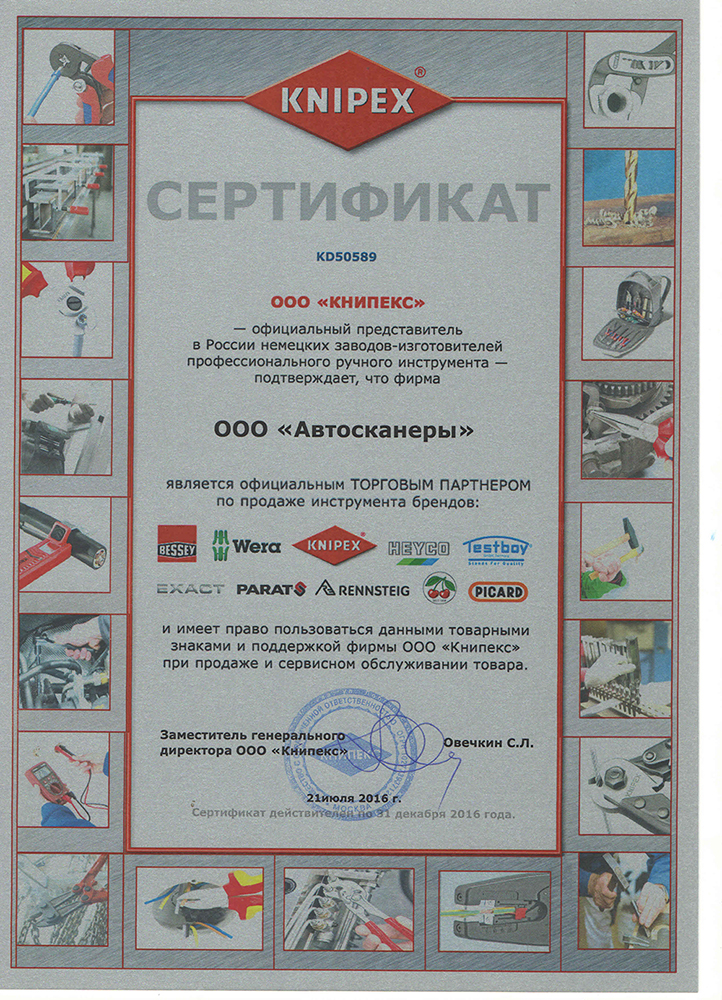 KNIPEX®

СЕРТИФИКАТ

KD50589

ООО «КНИПЕКС»

— официальный представитель в России немецких заводов-изготовителей профессионального ручного инструмента — подтверждает, что фирма

ООО «Автосканеры»

является официальным ТОРГОВЫМ ПАРТНЕРОМ по продаже инструмента брендов:

BESSEY Wera KNIPEX HEYCO Testboy

EXACT PARAT RENNSTEIG PICARD

и имеет право пользоваться данными товарными знаками и поддержкой фирмы ООО «Книпекс» при продаже и сервисном обслуживании товара.

Заместитель генерального директора ООО «Книпекс»

Овечкин С.Л.

21июля 2016 г.

Сертификат действителен по 31 декабря 2016 года.